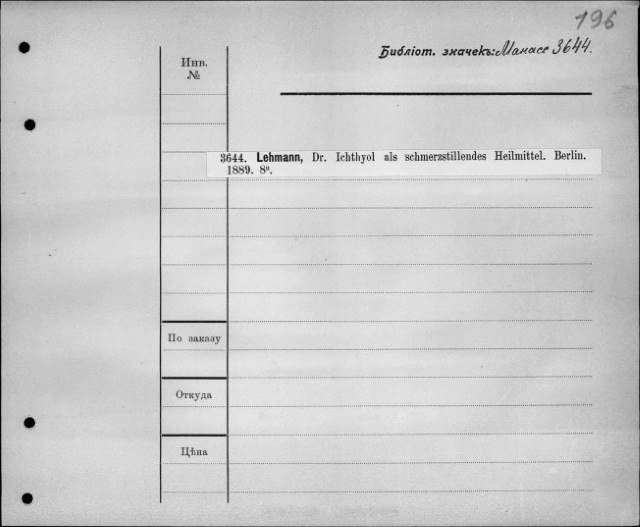 196

Библіот. значекъ: Манасе 3644.

Инв. №

3644. Lehmann, Dr. Ichthyol als schmerzstillendes Heilmittel. Berlin. 1889. 8°.

По заказу

Откуда

Цѣна